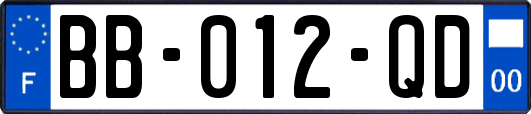 F

BB-012-QD

00